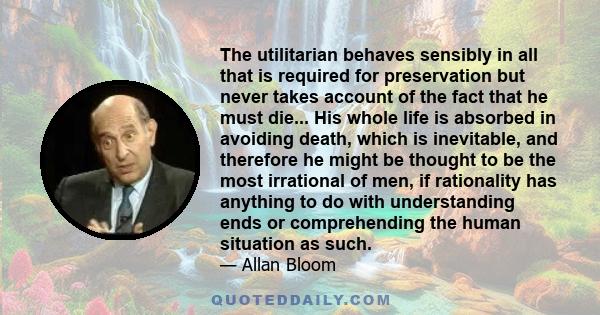 The utilitarian behaves sensibly in all that is required for preservation but never takes account of the fact that he must die... His whole life is absorbed in avoiding death, which is inevitable, and therefore he might be thought to be the most irrational of men, if rationality has anything to do with understanding ends or comprehending the human situation as such.

— Allan Bloom

QUOTEDDAILY.COM